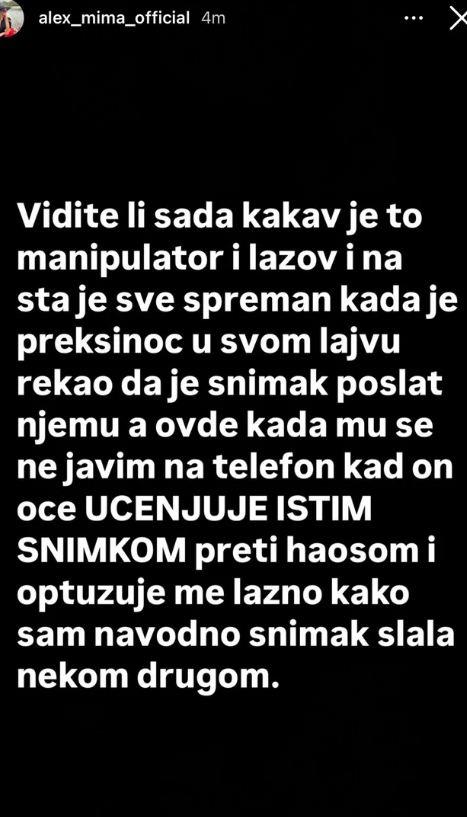 alex_mima_official 4m

Vidite li sada kakav je to manipulator i lazov i na sta je sve spreman kada je preksinoc u svom lajvu rekao da je snimak poslat njemu a ovde kada mu se ne javim na telefon kad on oce UCENJUJE ISTIM SNIMKOM preti haosom i optuzuje me lazno kako sam navodno snimak slala nekom drugom.